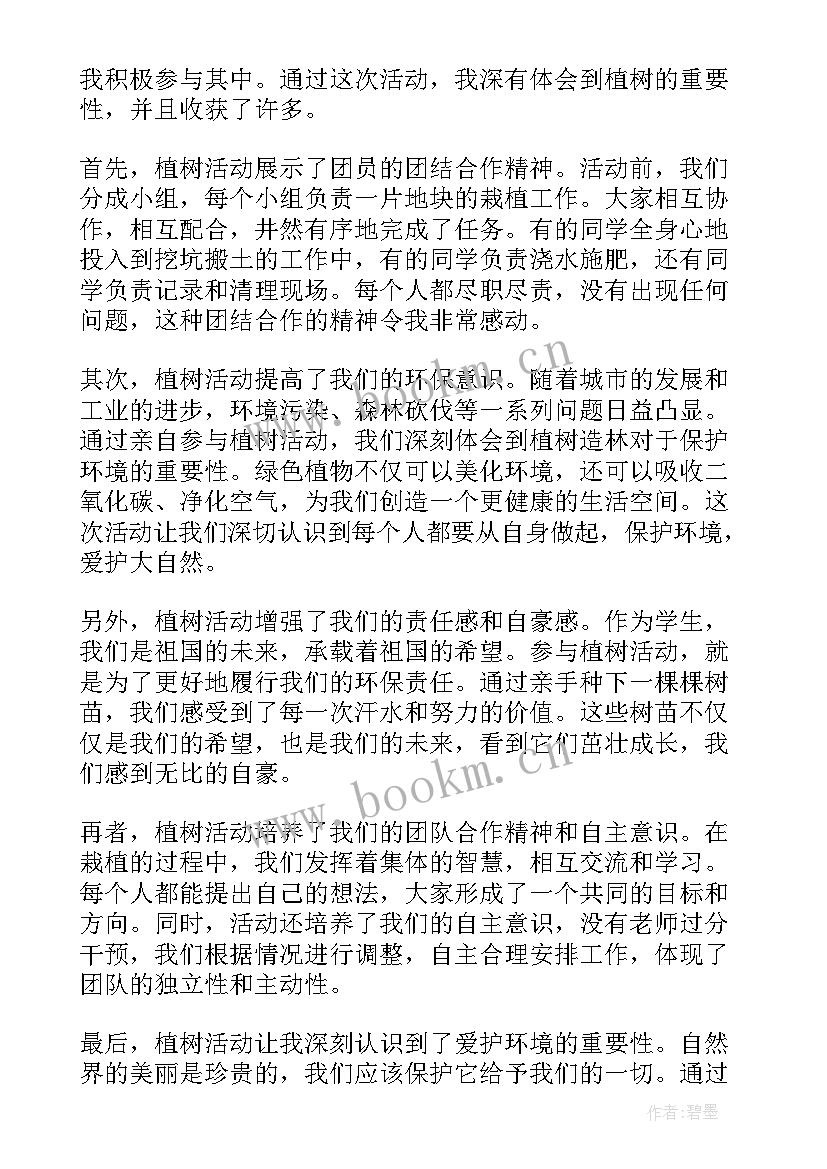 我积极参与其中。通过这次活动，我深有体会到植树的重要性，并且收获了许多。

首先，植树活动展示了团员的团结合作精神。活动前，我们分成小组，每个小组负责一片地块的栽植工作。大家相互协作，相互配合，井然有序地完成了任务。有的同学全身心地投入到挖坑搬土的工作中，有的同学负责浇水施肥，还有同学负责记录和清理现场。每个人都尽职尽责，没有出现任何问题，这种团结合作的精神令我非常感动。

其次，植树活动提高了我们的环保意识。随着城市的发展和工业的进步，环境污染、森林砍伐等一系列问题日益凸显。通过亲自参与植树活动，我们深刻体会到植树造林对于保护环境的重要性。绿色植物不仅可以美化环境，还可以吸收二氧化碳、净化空气，为我们创造一个更健康的生活空间。这次活动让我们深切认识到每个人都要从自身做起，保护环境，爱护大自然。

另外，植树活动增强了我们的责任感和自豪感。作为学生，我们是祖国的未来，承载着祖国的希望。参与植树活动，就是为了更好地履行我们的环保责任。通过亲手种下一棵棵树苗，我们感受到了每一次汗水和努力的价值。这些树苗不仅仅是我们的希望，也是我们的未来，看到它们茁壮成长，我们感到无比的自豪。

再者，植树活动培养了我们的团队合作精神和自主意识。在栽植的过程中，我们发挥着集体的智慧，相互交流和学习。每个人都能提出自己的想法，大家形成了一个共同的目标和方向。同时，活动还培养了我们的自主意识，没有老师过分干预，我们根据情况进行调整，自主合理安排工作，体现了团队的独立性和主动性。

最后，植树活动让我深刻认识到了爱护环境的重要性。自然界的美丽是珍贵的，我们应该保护它给予我们的一切。通过

www.bookm.cn

作者:碧墨